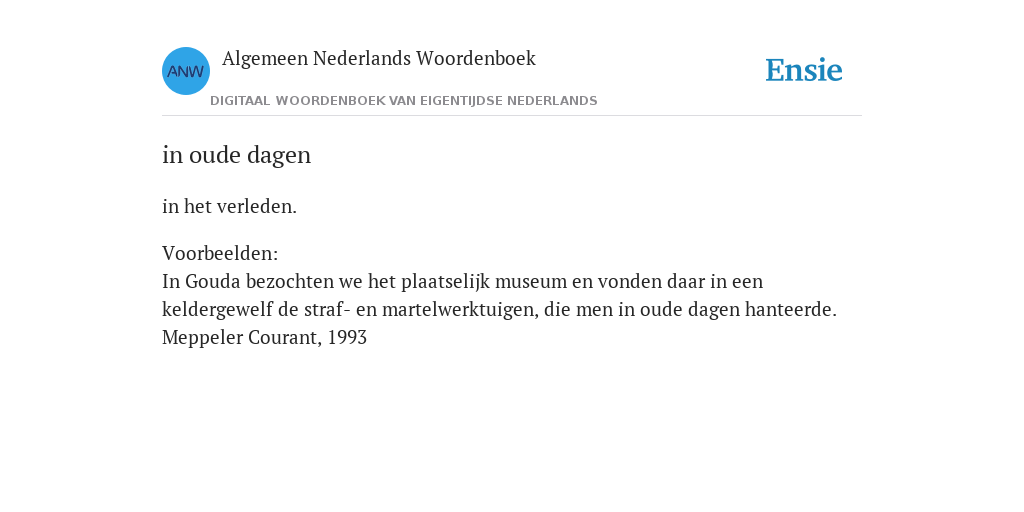 ANW

Algemeen Nederlands Woordenboek

DIGITAAL WOORDENBOEK VAN EIGENTIJDSE NEDERLANDS

Ensie

in oude dagen

in het verleden.

Voorbeelden:
In Gouda bezochten we het plaatselijk museum en vonden daar in een keldergewelf de straf- en martelwerktuigen, die men in oude dagen hanteerde.
Meppeler Courant, 1993